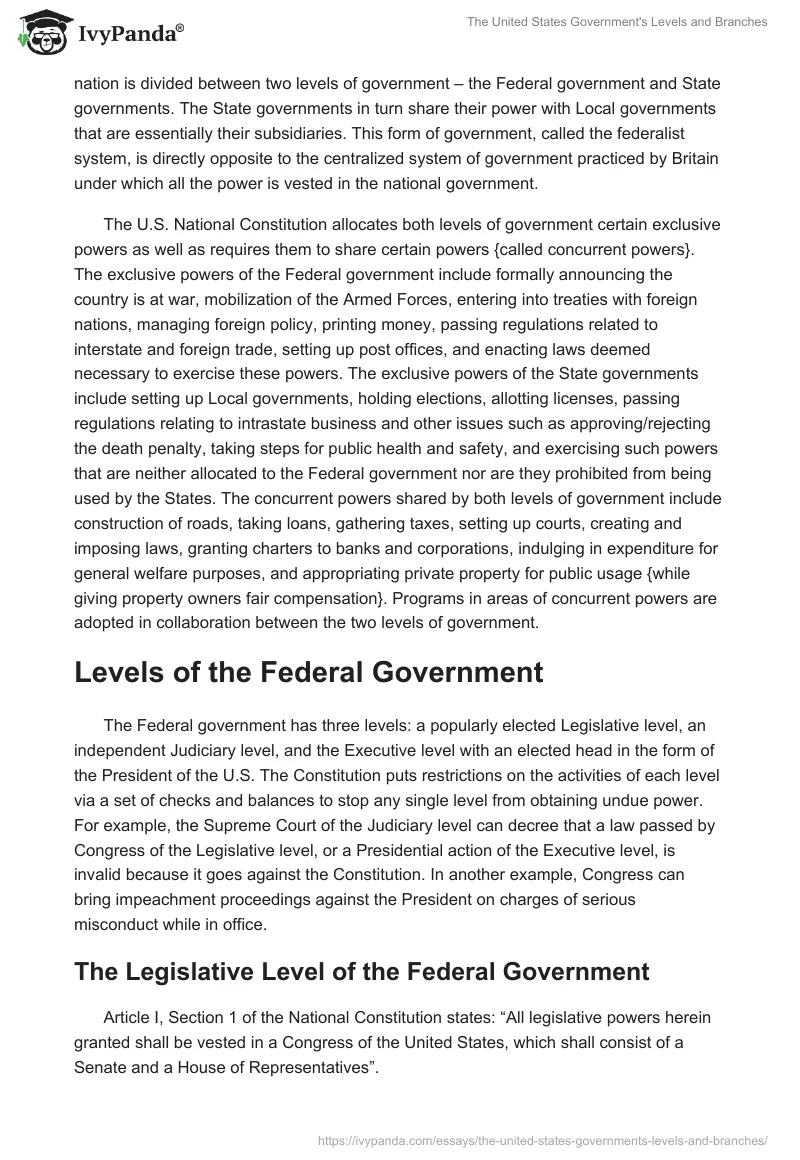 IvyPanda®

The United States Government's Levels and Branches

nation is divided between two levels of government – the Federal government and State governments. The State governments in turn share their power with Local governments that are essentially their subsidiaries. This form of government, called the federalist system, is directly opposite to the centralized system of government practiced by Britain under which all the power is vested in the national government.

The U.S. National Constitution allocates both levels of government certain exclusive powers as well as requires them to share certain powers {called concurrent powers}. The exclusive powers of the Federal government include formally announcing the country is at war, mobilization of the Armed Forces, entering into treaties with foreign nations, managing foreign policy, printing money, passing regulations related to interstate and foreign trade, setting up post offices, and enacting laws deemed necessary to exercise these powers. The exclusive powers of the State governments include setting up Local governments, holding elections, allotting licenses, passing regulations relating to intrastate business and other issues such as approving/rejecting the death penalty, taking steps for public health and safety, and exercising such powers that are neither allocated to the Federal government nor are they prohibited from being used by the States. The concurrent powers shared by both levels of government include construction of roads, taking loans, gathering taxes, setting up courts, creating and imposing laws, granting charters to banks and corporations, indulging in expenditure for general welfare purposes, and appropriating private property for public usage {while giving property owners fair compensation}. Programs in areas of concurrent powers are adopted in collaboration between the two levels of government.

Levels of the Federal Government

The Federal government has three levels: a popularly elected Legislative level, an independent Judiciary level, and the Executive level with an elected head in the form of the President of the U.S. The Constitution puts restrictions on the activities of each level via a set of checks and balances to stop any single level from obtaining undue power. For example, the Supreme Court of the Judiciary level can decree that a law passed by Congress of the Legislative level, or a Presidential action of the Executive level, is invalid because it goes against the Constitution. In another example, Congress can bring impeachment proceedings against the President on charges of serious misconduct while in office.

The Legislative Level of the Federal Government

Article I, Section 1 of the National Constitution states: “All legislative powers herein granted shall be vested in a Congress of the United States, which shall consist of a Senate and a House of Representatives”.

https://ivypanda.com/essays/the-united-states-governments-levels-and-branches/